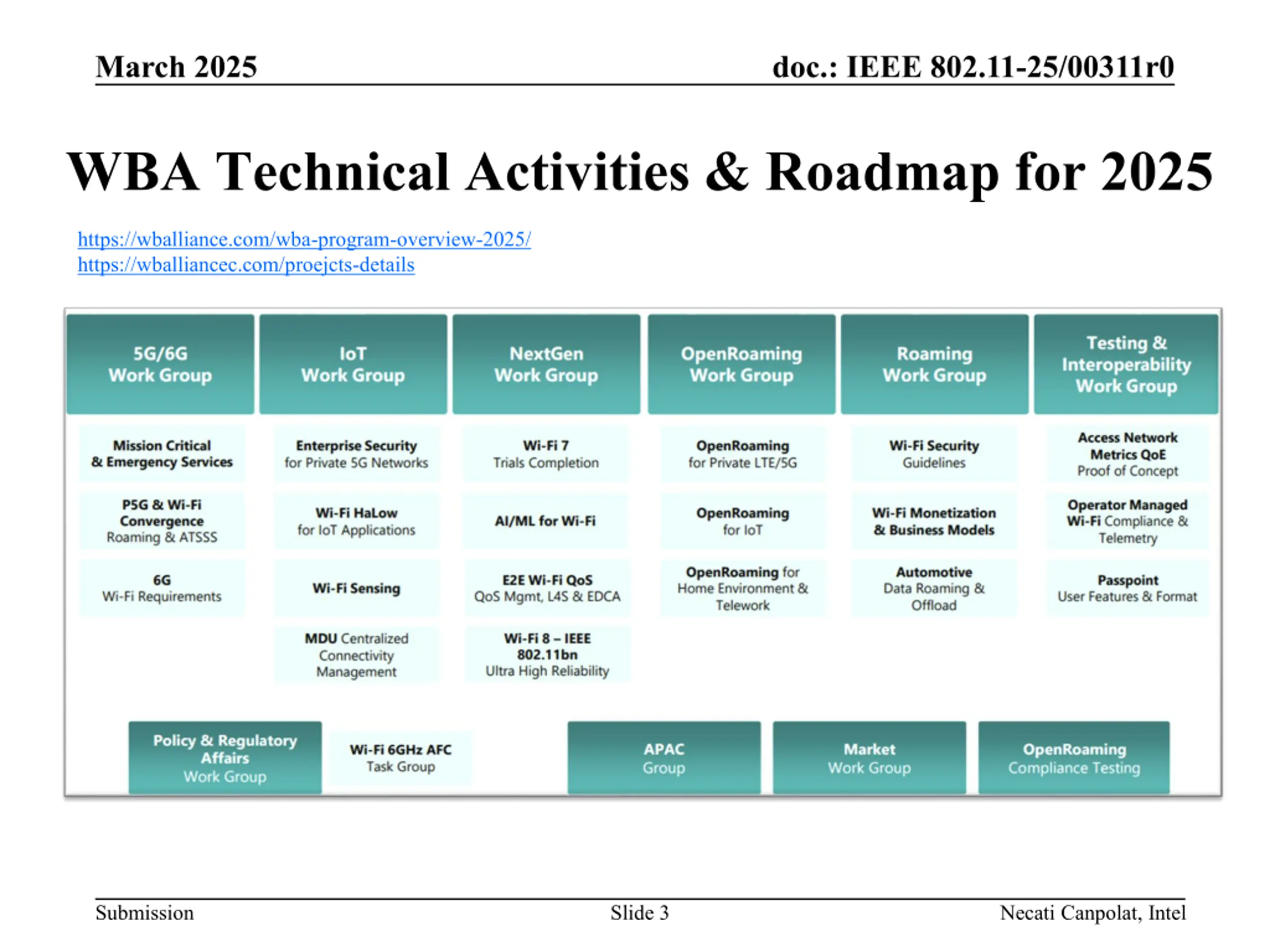 March 2025

doc.: IEEE 802.11-25/00311r0

WBA Technical Activities & Roadmap for 2025

https://wballiance.com/wba-program-overview-2025/
https://wballiancec.com/proejcts-details

5G/6G
Work Group

Mission Critical
& Emergency Services

P5G & Wi-Fi
Convergence
Roaming & ATSSS

6G
Wi-Fi Requirements

IoT
Work Group

Enterprise Security
for Private 5G Networks

Wi-Fi HaLow
for IoT Applications

Wi-Fi Sensing

MDU Centralized
Connectivity
Management

NextGen
Work Group

Wi-Fi 7
Trials Completion

AI/ML for Wi-Fi

E2E Wi-Fi QoS
QoS Mgmt, L4S & EDCA

Wi-Fi 8 – IEEE
802.11bn
Ultra High Reliability

OpenRoaming
Work Group

OpenRoaming
for Private LTE/5G

OpenRoaming
for IoT

OpenRoaming for
Home Environment &
Telework

Roaming
Work Group

Wi-Fi Security
Guidelines

Wi-Fi Monetization
& Business Models

Automotive
Data Roaming &
Offload

Testing &
Interoperability
Work Group

Access Network
Metrics QoE
Proof of Concept

Operator Managed
Wi-Fi Compliance &
Telemetry

Passpoint
User Features & Format

Policy & Regulatory
Affairs
Work Group

Wi-Fi 6GHz AFC
Task Group

APAC
Group

Market
Work Group

OpenRoaming
Compliance Testing

Submission

Slide 3

Necati Canpolat, Intel